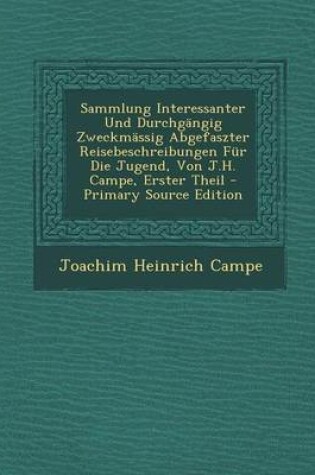 Sammlung Interessanter Und Durchgängig Zweckmässig Abgefaszter Reisebeschreibungen Für Die Jugend, Von J.H. Campe, Erster Theil - Primary Source Edition

Joachim Heinrich Campe